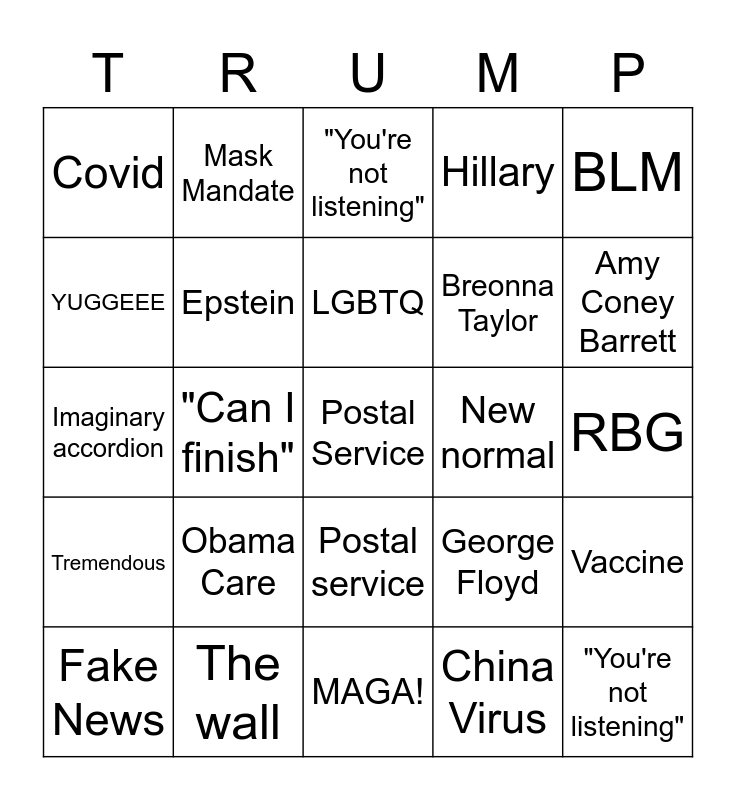 | T | R | U | M | P |
|---|---|---|---|---|
| Covid | Mask Mandate | "You're not listening" | Hillary | BLM |
| YUGGEEE | Epstein | LGBTQ | Breonna Taylor | Amy Coney Barrett |
| Imaginary accordion | "Can I finish" | Postal Service | New normal | RBG |
| Tremendous | Obama Care | Postal service | George Floyd | Vaccine |
| Fake News | The wall | MAGA! | China Virus | "You're not listening" |